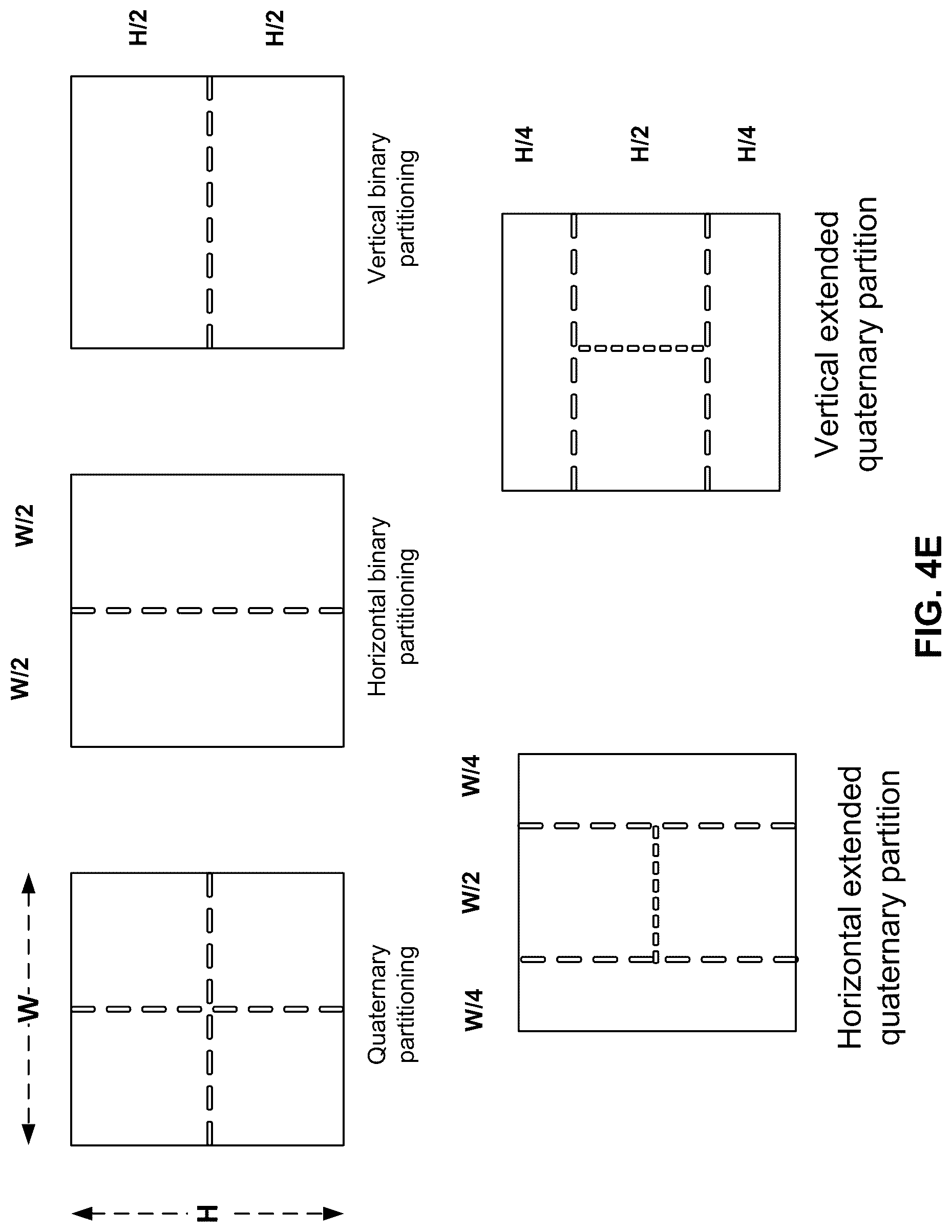 W

H

Quaternary partitioning

W/2

W/2

Horizontal binary partitioning

H/2

H/2

Vertical binary partitioning

W/4

W/2

W/4

Horizontal extended quaternary partition

H/4

H/2

H/4

Vertical extended quaternary partition

FIG. 4E